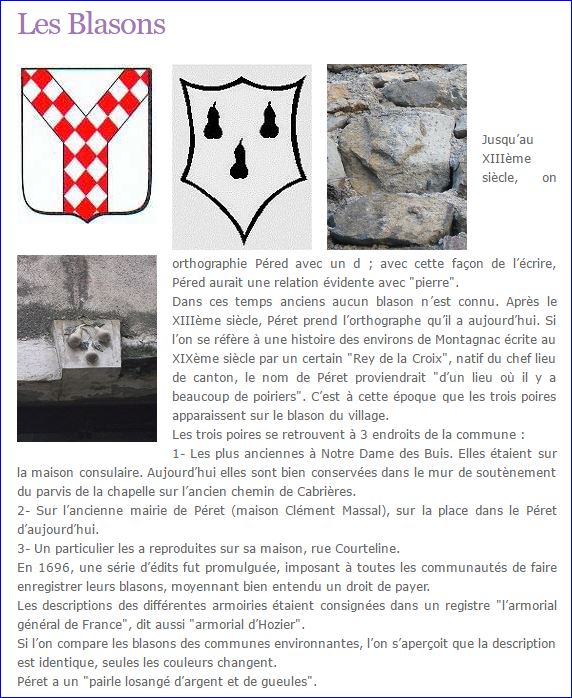 Les Blasons

Jusqu'au XIIIème siècle, on orthographie Péred avec un d ; avec cette façon de l'écrire, Péred aurait une relation évidente avec "pierre".

Dans ces temps anciens aucun blason n'est connu. Après le XIIIème siècle, Péret prend l'orthographe qu'il a aujourd'hui. Si l'on se réfère à une histoire des environs de Montagnac écrite au XIXème siècle par un certain "Rey de la Croix", natif du chef lieu de canton, le nom de Péret proviendrait "d'un lieu où il y a beaucoup de poiriers". C'est à cette époque que les trois poires apparaissent sur le blason du village.

Les trois poires se retrouvent à 3 endroits de la commune :

1- Les plus anciennes à Notre Dame des Buis. Elles étaient sur la maison consulaire. Aujourd'hui elles sont bien conservées dans le mur de soutènement du parvis de la chapelle sur l'ancien chemin de Cabrières.

2- Sur l'ancienne mairie de Péret (maison Clément Massal), sur la place dans le Péret d'aujourd'hui.

3- Un particulier les a reproduites sur sa maison, rue Courteline.

En 1696, une série d'édits fut promulguée, imposant à toutes les communautés de faire enregistrer leurs blasons, moyennant bien entendu un droit de payer.

Les descriptions des différentes armoiries étaient consignées dans un registre "l'armorial général de France", dit aussi "armorial d'Hozier".

Si l'on compare les blasons des communes environnantes, l'on s'aperçoit que la description est identique, seules les couleurs changent.

Péret a un "pairle losangé d'argent et de gueules".